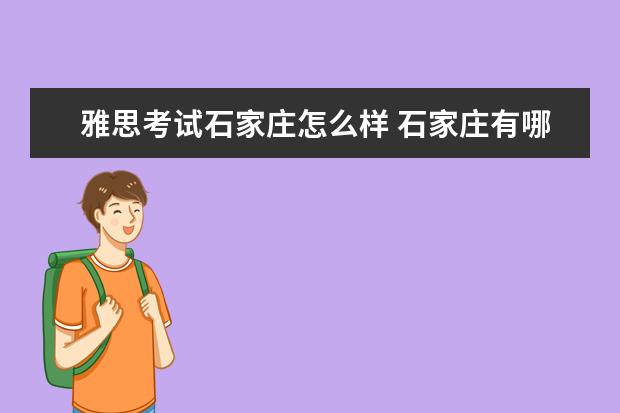 雅思考试石家庄怎么样 石家庄有哪